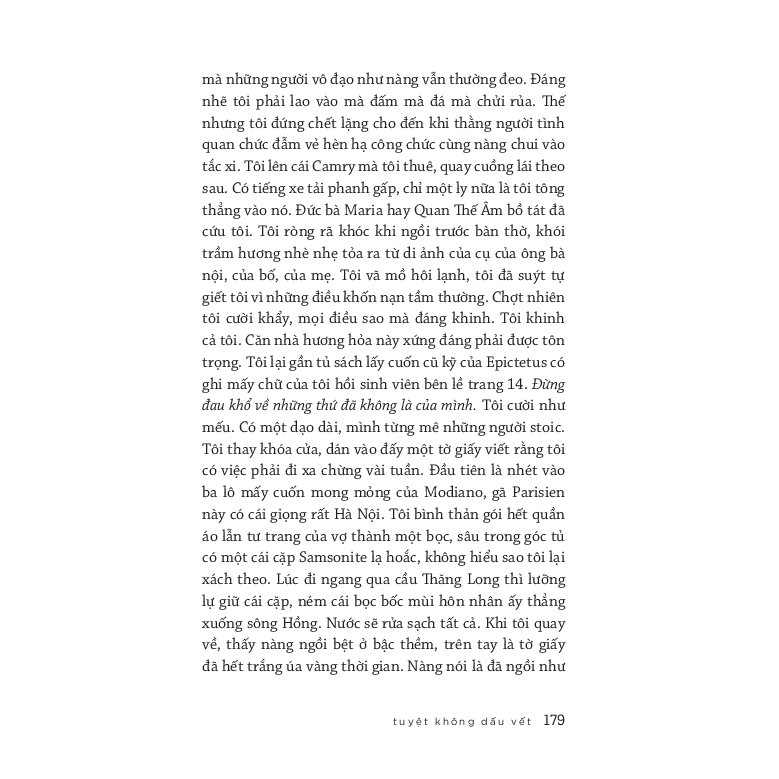 mà những người vô đạo như nàng vẫn thường đeo. Đáng nhẽ tôi phải lao vào mà đấm mà đá mà chửi rủa. Thế nhưng tôi đứng chết lặng cho đến khi thằng người tình quan chức đẫm vẻ hèn hạ công chức cùng nàng chui vào tắc xi. Tôi lên cái Camry mà tôi thuê, quay cuồng lái theo sau. Có tiếng xe tải phanh gấp, chỉ một ly nữa là tôi tông thẳng vào nó. Đức bà Maria hay Quan Thế Âm bồ tát đã cứu tôi. Tôi ròng rã khóc khi ngồi trước bàn thờ, khói trầm hương nhè nhẹ tỏa ra từ di ảnh của cụ của ông bà nội, của bố, của mẹ. Tôi vã mồ hôi lạnh, tôi đã suýt tự giết tôi vì những điều khốn nạn tầm thường. Chợt nhiên tôi cười khẩy, mọi điều sao mà đáng khinh. Tôi khinh cả tôi. Căn nhà hương hỏa này xứng đáng phải được tôn trọng. Tôi lại gần tủ sách lấy cuốn cũ kỹ của Epictetus có ghi mấy chữ của tôi hồi sinh viên bên lề trang 14. Đừng đau khổ về những thứ đã không là của mình. Tôi cười như mếu. Có một dạo dài, mình từng mê những người stoic. Tôi thay khóa cửa, dán vào đấy một tờ giấy viết rằng tôi có việc phải đi xa chừng vài tuần. Đầu tiên là nhét vào ba lô mấy cuốn mong mỏng của Modiano, gã Parisien này có cái giọng rất Hà Nội. Tôi bình thản gói hết quần áo lẫn tư trang của vợ thành một bọc, sâu trong góc tủ có một cái cặp Samsonite lạ hoắc, không hiểu sao tôi lại xách theo. Lúc đi ngang qua cầu Thăng Long thì lưỡng lự giữ cái cặp, ném cái bọc bốc mùi hôn nhân ấy thẳng xuống sông Hồng. Nước sẽ rửa sạch tất cả. Khi tôi quay về, thấy nàng ngồi bệt ở bậc thềm, trên tay là tờ giấy đã hết trắng úa vàng thời gian. Nàng nói là đã ngồi như

tuyệt không dấu vết 179